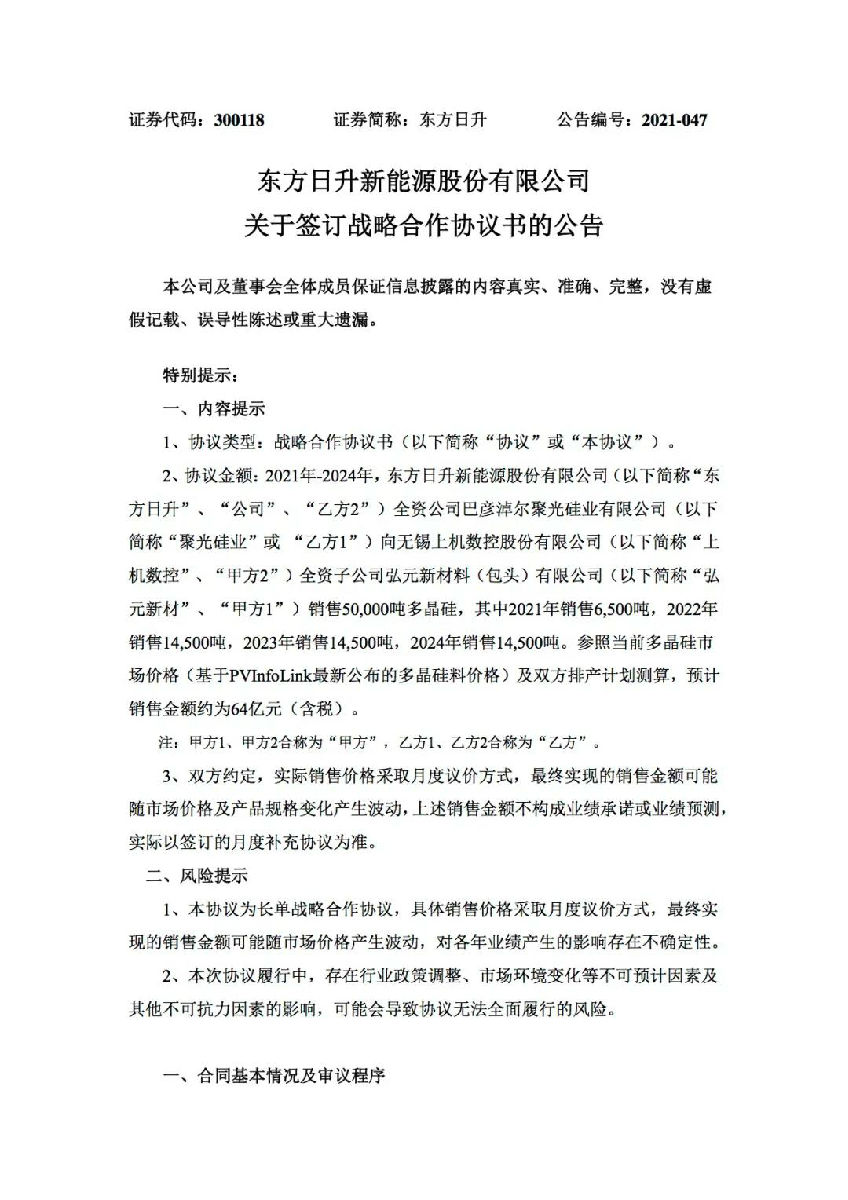 证券代码：300118　　证券简称：东方日升　　公告编号：2021-047

东方日升新能源股份有限公司
关于签订战略合作协议书的公告

本公司及董事会全体成员保证信息披露的内容真实、准确、完整，没有虚假记载、误导性陈述或重大遗漏。

特别提示：

一、内容提示

1、协议类型：战略合作协议书（以下简称“协议”或“本协议”）。

2、协议金额：2021年-2024年，东方日升新能源股份有限公司（以下简称“东方日升”、“公司”、“乙方2”）全资公司巴彦淖尔聚光硅业有限公司（以下简称“聚光硅业”或 “乙方1”）向无锡上机数控股份有限公司（以下简称“上机数控”、“甲方2”）全资子公司弘元新材料（包头）有限公司（以下简称“弘元新材”、“甲方1”）销售50,000吨多晶硅，其中2021年销售6,500吨，2022年销售14,500吨，2023年销售14,500吨，2024年销售14,500吨。参照当前多晶硅市场价格（基于PVInfoLink最新公布的多晶硅料价格）及双方排产计划测算，预计销售金额约为64亿元（含税）。

注：甲方1、甲方2合称为“甲方”，乙方1、乙方2合称为“乙方”。

3、双方约定，实际销售价格采取月度议价方式，最终实现的销售金额可能随市场价格及产品规格变化产生波动，上述销售金额不构成业绩承诺或业绩预测，实际以签订的月度补充协议为准。

二、风险提示

1、本协议为长单战略合作协议，具体销售价格采取月度议价方式，最终实现的销售金额可能随市场价格产生波动，对各年业绩产生的影响存在不确定性。

2、本次协议履行中，存在行业政策调整、市场环境变化等不可预计因素及其他不可抗力因素的影响，可能会导致协议无法全面履行的风险。

一、合同基本情况及审议程序